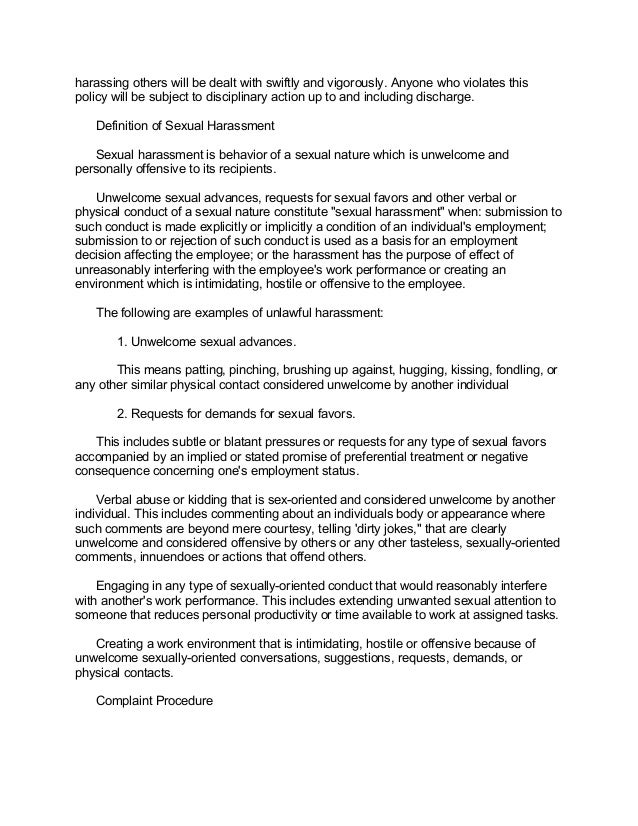 harassing others will be dealt with swiftly and vigorously. Anyone who violates this policy will be subject to disciplinary action up to and including discharge.

Definition of Sexual Harassment

Sexual harassment is behavior of a sexual nature which is unwelcome and personally offensive to its recipients.

Unwelcome sexual advances, requests for sexual favors and other verbal or physical conduct of a sexual nature constitute "sexual harassment" when: submission to such conduct is made explicitly or implicitly a condition of an individual's employment; submission to or rejection of such conduct is used as a basis for an employment decision affecting the employee; or the harassment has the purpose of effect of unreasonably interfering with the employee's work performance or creating an environment which is intimidating, hostile or offensive to the employee.

The following are examples of unlawful harassment:

1. Unwelcome sexual advances.

This means patting, pinching, brushing up against, hugging, kissing, fondling, or any other similar physical contact considered unwelcome by another individual

2. Requests for demands for sexual favors.

This includes subtle or blatant pressures or requests for any type of sexual favors accompanied by an implied or stated promise of preferential treatment or negative consequence concerning one's employment status.

Verbal abuse or kidding that is sex-oriented and considered unwelcome by another individual. This includes commenting about an individuals body or appearance where such comments are beyond mere courtesy, telling 'dirty jokes," that are clearly unwelcome and considered offensive by others or any other tasteless, sexually-oriented comments, innuendoes or actions that offend others.

Engaging in any type of sexually-oriented conduct that would reasonably interfere with another's work performance. This includes extending unwanted sexual attention to someone that reduces personal productivity or time available to work at assigned tasks.

Creating a work environment that is intimidating, hostile or offensive because of unwelcome sexually-oriented conversations, suggestions, requests, demands, or physical contacts.

Complaint Procedure